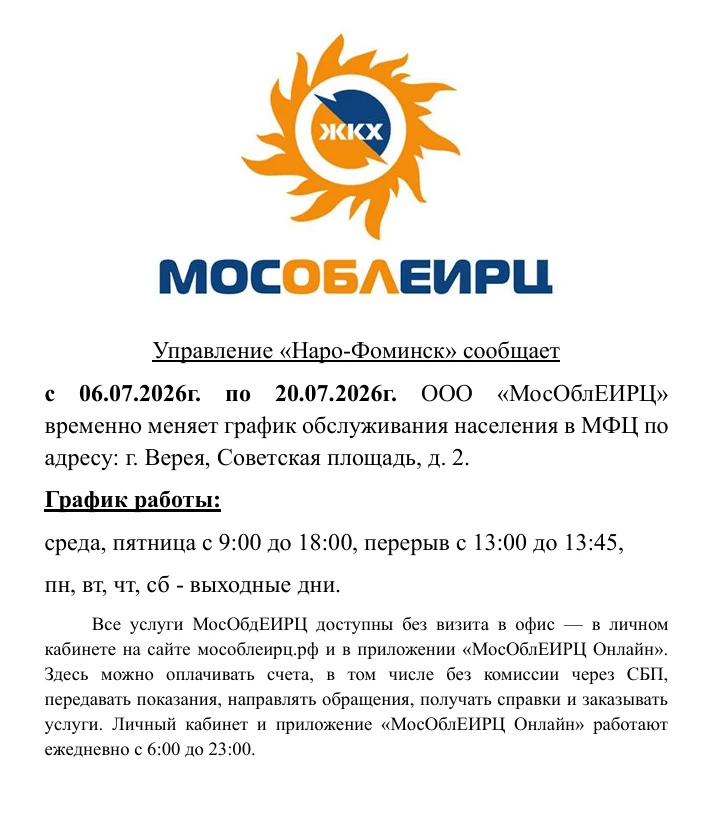 ЖКХ

МОСОБЛЕИРЦ

Управление «Наро-Фоминск» сообщает

с 06.07.2026г. по 20.07.2026г. ООО «МосОблЕИРЦ» временно меняет график обслуживания населения в МФЦ по адресу: г. Верея, Советская площадь, д. 2.

График работы:

среда, пятница с 9:00 до 18:00, перерыв с 13:00 до 13:45,

пн, вт, чт, сб - выходные дни.

Все услуги МосОбдЕИРЦ доступны без визита в офис — в личном кабинете на сайте мособлеирц.рф и в приложении «МосОблЕИРЦ Онлайн». Здесь можно оплачивать счета, в том числе без комиссии через СБП, передавать показания, направлять обращения, получать справки и заказывать услуги. Личный кабинет и приложение «МосОблЕИРЦ Онлайн» работают ежедневно с 6:00 до 23:00.